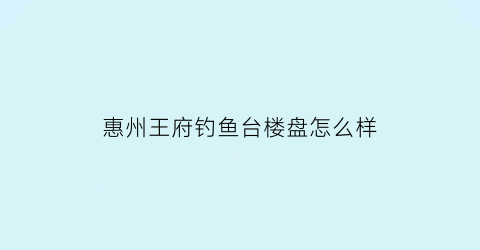 惠州王府钓鱼台楼盘怎么样